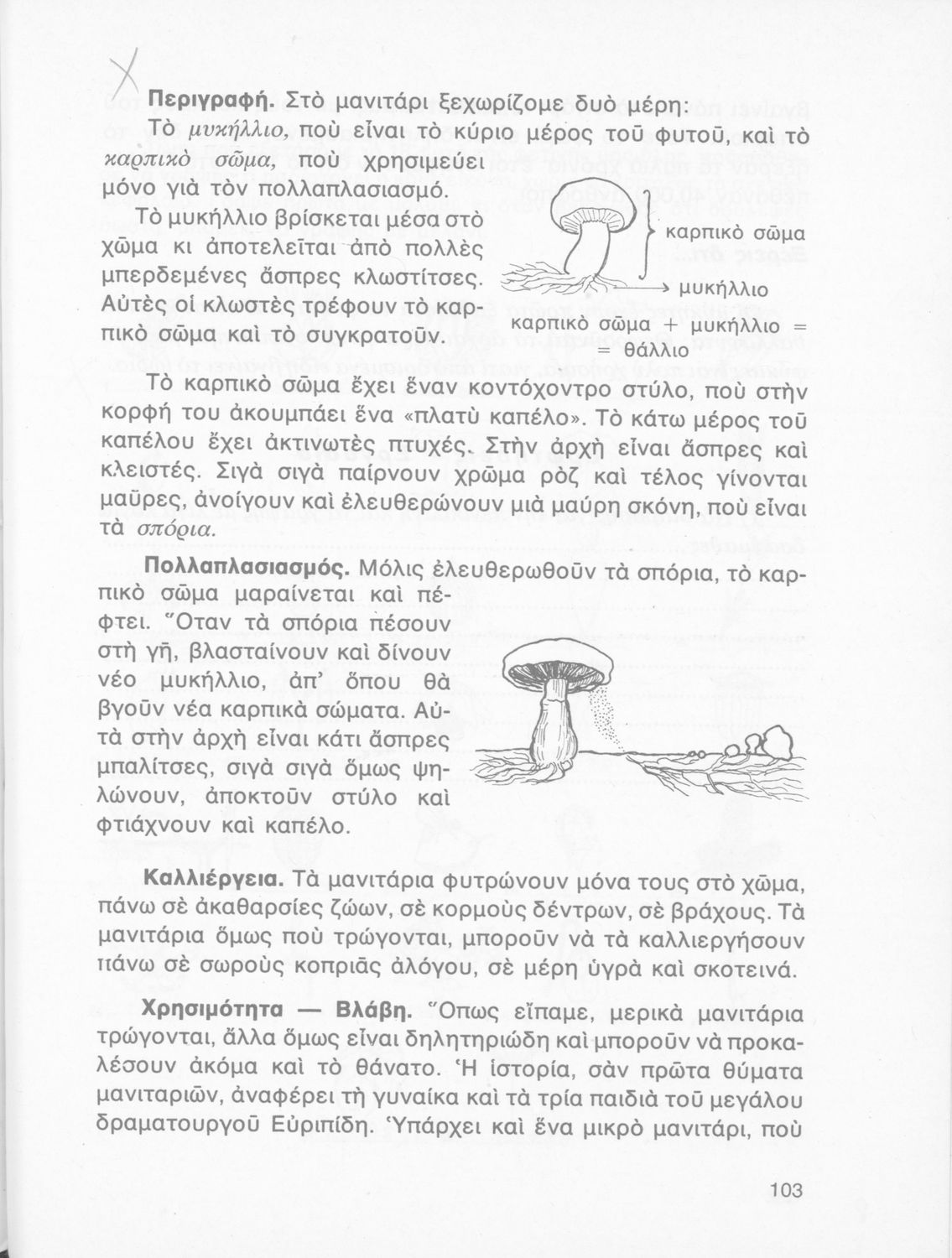 Περιγραφή. Στὸ μανιτάρι ξεχωρίζομε δυὸ μέρη:
Τὸ μυκήλλιο, ποὺ εἶναι τὸ κύριο μέρος τοῦ φυτοῦ, καὶ τὸ καρπικὸ σῶμα, ποὺ χρησιμεύει μόνο γιὰ τὸν πολλαπλασιασμό.

Τὸ μυκήλλιο βρίσκεται μέσα στὸ χῶμα κι ἀποτελεῖται ἀπὸ πολλὲς μπερδεμένες ἄσπρες κλωστίτσες. Αὐτὲς οἱ κλωστὲς τρέφουν τὸ καρπικὸ σῶμα καὶ τὸ συγκρατοῦν.

καρπικὸ σῶμα

μυκήλλιο

καρπικὸ σῶμα + μυκήλλιο = = θάλλιο

Τὸ καρπικὸ σῶμα ἔχει ἕναν κοντόχοντρο στύλο, ποὺ στὴν κορφή του ἀκουμπάει ἕνα «πλατὺ καπέλο». Τὸ κάτω μέρος τοῦ καπέλου ἔχει ἀκτινωτὲς πτυχές. Στὴν ἀρχὴ εἶναι ἄσπρες καὶ κλειστές. Σιγὰ σιγὰ παίρνουν χρῶμα ρὸζ καὶ τέλος γίνονται μαῦρες, ἀνοίγουν καὶ ἐλευθερώνουν μιὰ μαύρη σκόνη, ποὺ εἶναι τὰ σπόρια.

Πολλαπλασιασμός. Μόλις ἐλευθερωθοῦν τὰ σπόρια, τὸ καρπικὸ σῶμα μαραίνεται καὶ πέφτει. Ὅταν τὰ σπόρια πέσουν στὴ γῆ, βλασταίνουν καὶ δίνουν νέο μυκήλλιο, ἀπ' ὅπου θὰ βγοῦν νέα καρπικὰ σώματα. Αὐτὰ στὴν ἀρχὴ εἶναι κάτι ἄσπρες μπαλίτσες, σιγὰ σιγὰ ὅμως ψηλώνουν, ἀποκτοῦν στύλο καὶ φτιάχνουν καὶ καπέλο.

Καλλιέργεια. Τὰ μανιτάρια φυτρώνουν μόνα τους στὸ χῶμα, πάνω σὲ ἀκαθαρσίες ζώων, σὲ κορμοὺς δέντρων, σὲ βράχους. Τὰ μανιτάρια ὅμως ποὺ τρώγονται, μποροῦν νὰ τὰ καλλιεργήσουν πάνω σὲ σωροὺς κοπριᾶς ἀλόγου, σὲ μέρη ὑγρὰ καὶ σκοτεινά.

Χρησιμότητα — Βλάβη. Ὅπως εἴπαμε, μερικὰ μανιτάρια τρώγονται, ἄλλα ὅμως εἶναι δηλητηριώδη καὶ μποροῦν νὰ προκαλέσουν ἀκόμα καὶ τὸ θάνατο. Ἡ ἱστορία, σὰν πρῶτα θύματα μανιταριῶν, ἀναφέρει τὴ γυναίκα καὶ τὰ τρία παιδιὰ τοῦ μεγάλου δραματουργοῦ Εὐριπίδη. Ὑπάρχει καὶ ἕνα μικρὸ μανιτάρι, ποὺ

103